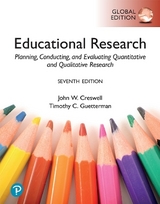 GLOBAL EDITION

Educational Research

Planning, Conducting, and Evaluating Quantitative and Qualitative Research

SEVENTH EDITION

John W. Creswell
Timothy C. Guetterman

P